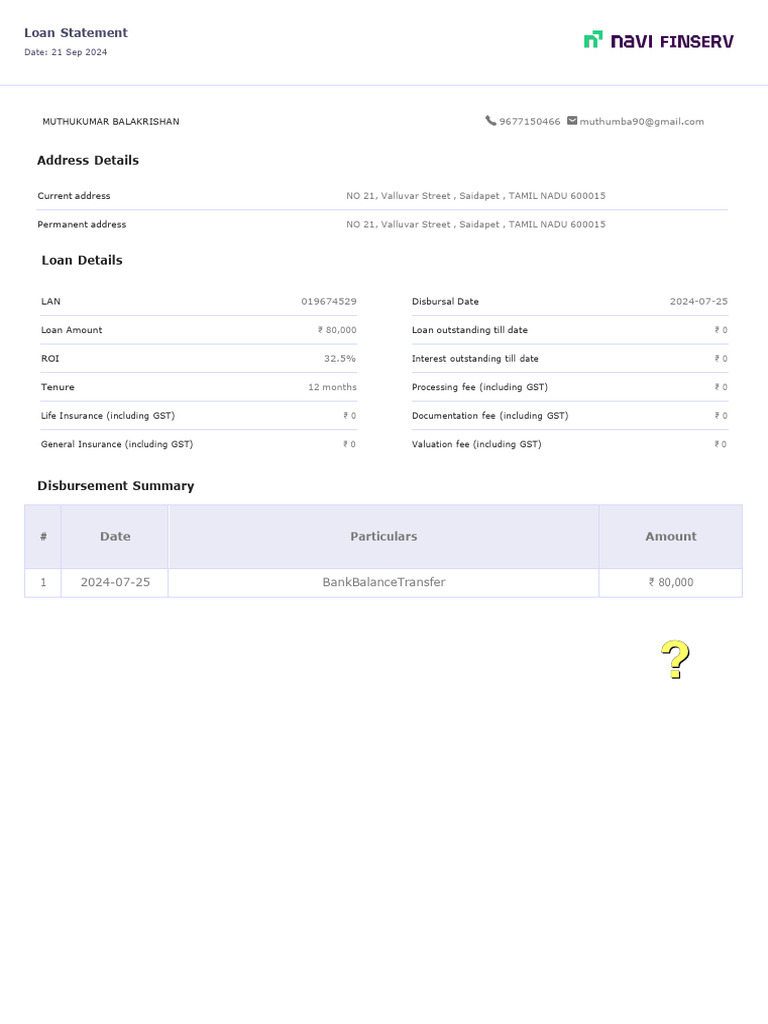 Loan Statement
Date: 21 Sep 2024

navi FINSERV

MUTHUKUMAR BALAKRISHAN

9677150466 muthumba90@gmail.com

Address Details

| Current address | NO 21, Valluvar Street , Saidapet , TAMIL NADU 600015 |
|---|---|
| Permanent address | NO 21, Valluvar Street , Saidapet , TAMIL NADU 600015 |

Loan Details

| LAN | 019674529 |
|---|---|
| Loan Amount | ₹ 80,000 |
| ROI | 32.5% |
| Tenure | 12 months |
| Life Insurance (including GST) | ₹ 0 |
| General Insurance (including GST) | ₹ 0 |

| Disbursal Date | 2024-07-25 |
|---|---|
| Loan outstanding till date | ₹ 0 |
| Interest outstanding till date | ₹ 0 |
| Processing fee (including GST) | ₹ 0 |
| Documentation fee (including GST) | ₹ 0 |
| Valuation fee (including GST) | ₹ 0 |

Disbursement Summary

| # | Date | Particulars | Amount |
|---|---|---|---|
| 1 | 2024-07-25 | BankBalanceTransfer | ₹ 80,000 |

?